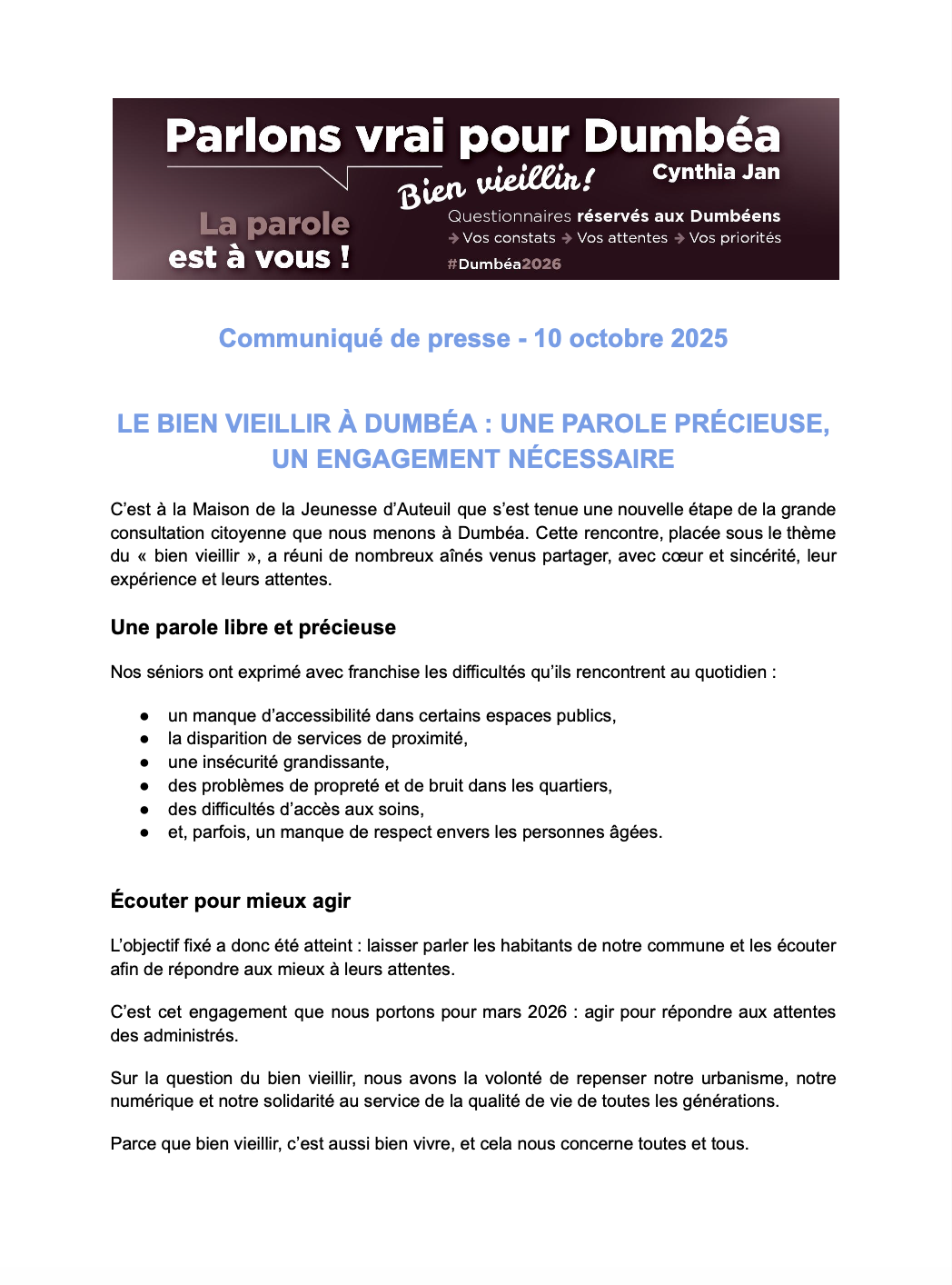 Parlons vrai pour Dumbéa
Bien vieillir!
Cynthia Jan
La parole est à vous !
Questionnaires réservés aux Dumbéens
→ Vos constats → Vos attentes → Vos priorités
#Dumbéa2026

Communiqué de presse - 10 octobre 2025

LE BIEN VIEILLIR À DUMBÉA : UNE PAROLE PRÉCIEUSE, UN ENGAGEMENT NÉCESSAIRE

C'est à la Maison de la Jeunesse d'Auteuil que s'est tenue une nouvelle étape de la grande consultation citoyenne que nous menons à Dumbéa. Cette rencontre, placée sous le thème du « bien vieillir », a réuni de nombreux aînés venus partager, avec cœur et sincérité, leur expérience et leurs attentes.

Une parole libre et précieuse

Nos séniors ont exprimé avec franchise les difficultés qu'ils rencontrent au quotidien :

● un manque d'accessibilité dans certains espaces publics,
● la disparition de services de proximité,
● une insécurité grandissante,
● des problèmes de propreté et de bruit dans les quartiers,
● des difficultés d'accès aux soins,
● et, parfois, un manque de respect envers les personnes âgées.

Écouter pour mieux agir

L'objectif fixé a donc été atteint : laisser parler les habitants de notre commune et les écouter afin de répondre aux mieux à leurs attentes.

C'est cet engagement que nous portons pour mars 2026 : agir pour répondre aux attentes des administrés.

Sur la question du bien vieillir, nous avons la volonté de repenser notre urbanisme, notre numérique et notre solidarité au service de la qualité de vie de toutes les générations.

Parce que bien vieillir, c'est aussi bien vivre, et cela nous concerne toutes et tous.